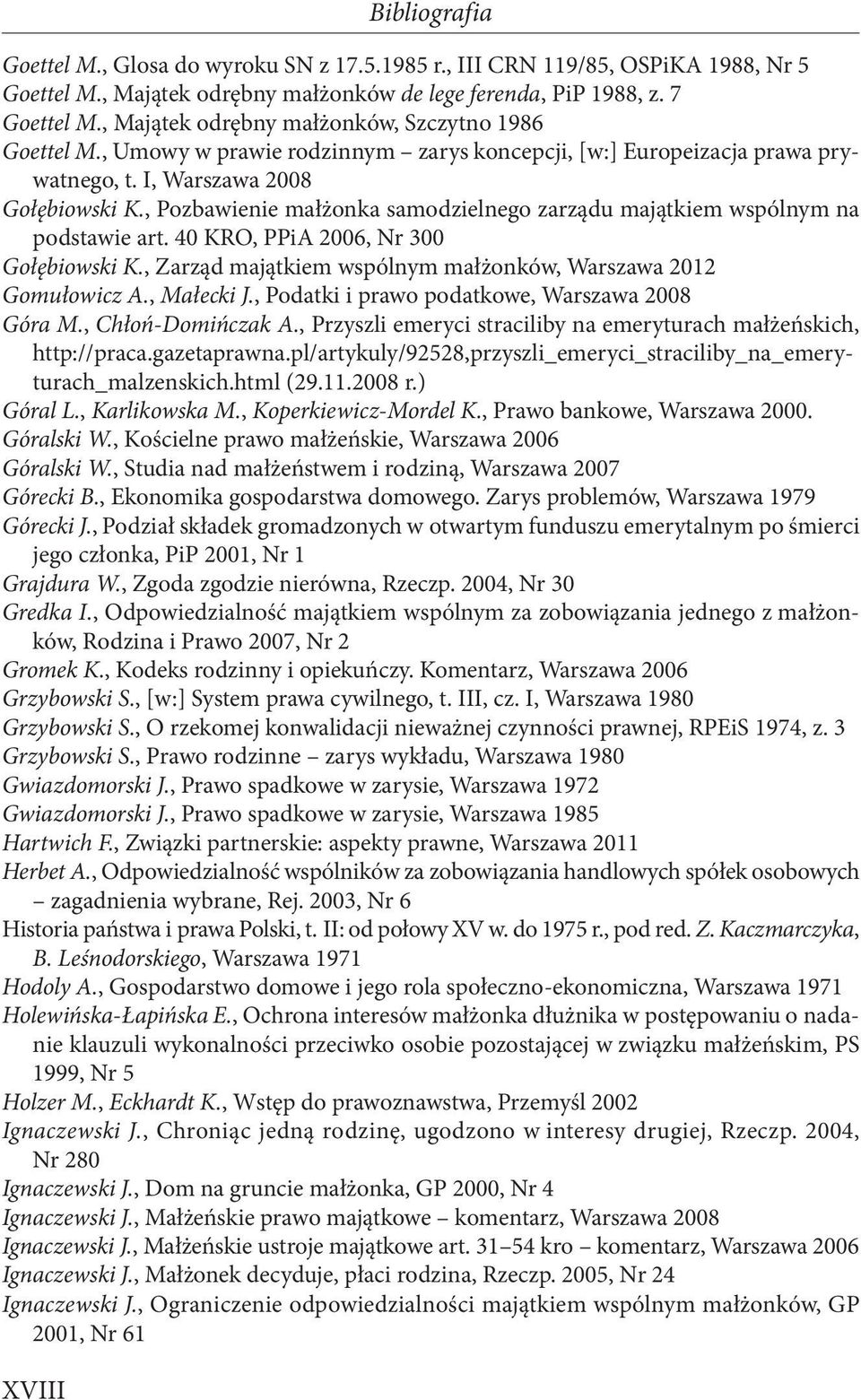 Bibliografia

Goettel M., Glosa do wyroku SN z 17.5.1985 r., III CRN 119/85, OSPiKA 1988, Nr 5
Goettel M., Majątek odrębny małżonków de lege ferenda, PiP 1988, z. 7
Goettel M., Majątek odrębny małżonków, Szczytno 1986
Goettel M., Umowy w prawie rodzinnym – zarys koncepcji, [w:] Europeizacja prawa prywatnego, t. I, Warszawa 2008
Gołębiowski K., Pozbawienie małżonka samodzielnego zarządu majątkiem wspólnym na podstawie art. 40 KRO, PPiA 2006, Nr 300
Gołębiowski K., Zarząd majątkiem wspólnym małżonków, Warszawa 2012
Gomułowicz A., Małecki J., Podatki i prawo podatkowe, Warszawa 2008
Góra M., Chłoń-Domińczak A., Przyszli emeryci straciliby na emeryturach małżeńskich, http://praca.gazetaprawna.pl/artykuly/92528,przyszli_emeryci_straciliby_na_emeryturach_malzenskich.html (29.11.2008 r.)
Góral L., Karlikowska M., Koperkiewicz-Mordel K., Prawo bankowe, Warszawa 2000.
Góralski W., Kościelne prawo małżeńskie, Warszawa 2006
Góralski W., Studia nad małżeństwem i rodziną, Warszawa 2007
Górecki B., Ekonomika gospodarstwa domowego. Zarys problemów, Warszawa 1979
Górecki J., Podział składek gromadzonych w otwartym funduszu emerytalnym po śmierci jego członka, PiP 2001, Nr 1
Grajdura W., Zgoda zgodzie nierówna, Rzeczp. 2004, Nr 30
Gredka I., Odpowiedzialność majątkiem wspólnym za zobowiązania jednego z małżonków, Rodzina i Prawo 2007, Nr 2
Gromek K., Kodeks rodzinny i opiekuńczy. Komentarz, Warszawa 2006
Grzybowski S., [w:] System prawa cywilnego, t. III, cz. I, Warszawa 1980
Grzybowski S., O rzekomej konwalidacji nieważnej czynności prawnej, RPEiS 1974, z. 3
Grzybowski S., Prawo rodzinne – zarys wykładu, Warszawa 1980
Gwiazdomorski J., Prawo spadkowe w zarysie, Warszawa 1972
Gwiazdomorski J., Prawo spadkowe w zarysie, Warszawa 1985
Hartwich F., Związki partnerskie: aspekty prawne, Warszawa 2011
Herbet A., Odpowiedzialność wspólników za zobowiązania handlowych spółek osobowych – zagadnienia wybrane, Rej. 2003, Nr 6
Historia państwa i prawa Polski, t. II: od połowy XV w. do 1975 r., pod red. Z. Kaczmarczyka, B. Leśnodorskiego, Warszawa 1971
Hodoly A., Gospodarstwo domowe i jego rola społeczno-ekonomiczna, Warszawa 1971
Holewińska-Łapińska E., Ochrona interesów małżonka dłużnika w postępowaniu o nadanie klauzuli wykonalności przeciwko osobie pozostającej w związku małżeńskim, PS 1999, Nr 5
Holzer M., Eckhardt K., Wstęp do prawoznawstwa, Przemyśl 2002
Ignaczewski J., Chroniąc jedną rodzinę, ugodzono w interesy drugiej, Rzeczp. 2004, Nr 280
Ignaczewski J., Dom na gruncie małżonka, GP 2000, Nr 4
Ignaczewski J., Małżeńskie prawo majątkowe – komentarz, Warszawa 2008
Ignaczewski J., Małżeńskie ustroje majątkowe art. 31–54 kro – komentarz, Warszawa 2006
Ignaczewski J., Małżonek decyduje, płaci rodzina, Rzeczp. 2005, Nr 24
Ignaczewski J., Ograniczenie odpowiedzialności majątkiem wspólnym małżonków, GP 2001, Nr 61

XVIII